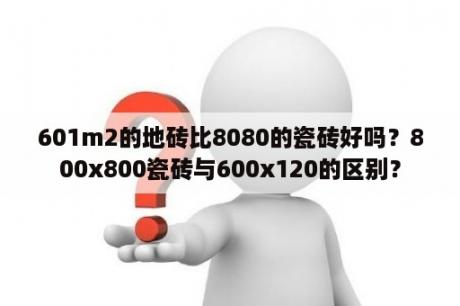 601m2的地砖比8080的瓷砖好吗？800x800瓷砖与600x120的区别?